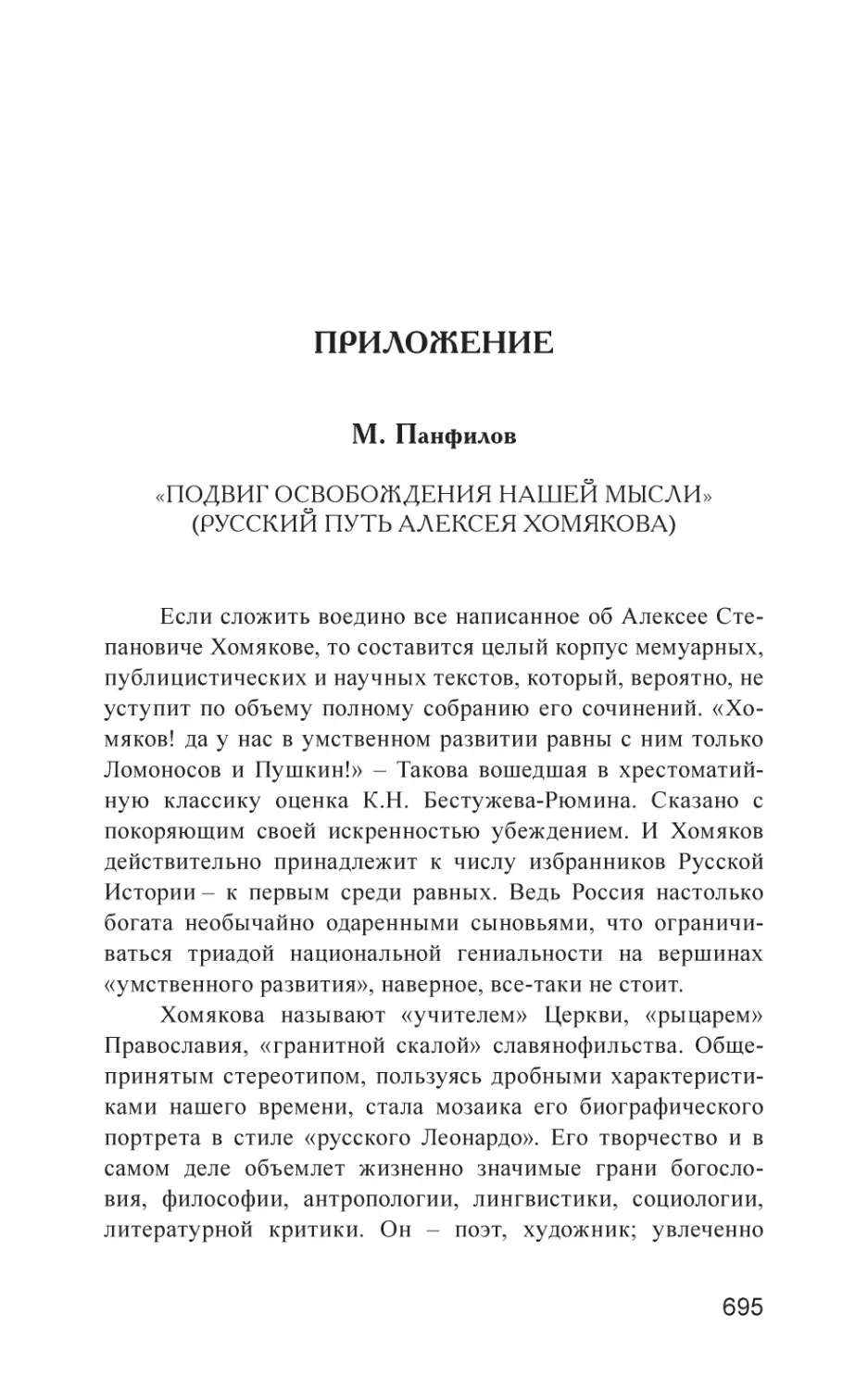 ПРИЛОЖЕНИЕ

М. Панфилов

«ПОДВИГ ОСВОБОЖДЕНИЯ НАШЕЙ МЫСЛИ»
(РУССКИЙ ПУТЬ АЛЕКСЕЯ ХОМЯКОВА)

Если сложить воедино все написанное об Алексее Степановиче Хомякове, то составится целый корпус мемуарных, публицистических и научных текстов, который, вероятно, не уступит по объему полному собранию его сочинений. «Хомяков! да у нас в умственном развитии равны с ним только Ломоносов и Пушкин!» – Такова вошедшая в хрестоматийную классику оценка К.Н. Бестужева-Рюмина. Сказано с покоряющим своей искренностью убеждением. И Хомяков действительно принадлежит к числу избранников Русской Истории – к первым среди равных. Ведь Россия настолько богата необычайно одаренными сыновьями, что ограничиваться триадой национальной гениальности на вершинах «умственного развития», наверное, все-таки не стоит.

Хомякова называют «учителем» Церкви, «рыцарем» Православия, «гранитной скалой» славянофильства. Общепринятым стереотипом, пользуясь дробными характеристиками нашего времени, стала мозаика его биографического портрета в стиле «русского Леонардо». Его творчество и в самом деле объемлет жизненно значимые грани богословия, философии, антропологии, лингвистики, социологии, литературной критики. Он – поэт, художник; увлеченно

695